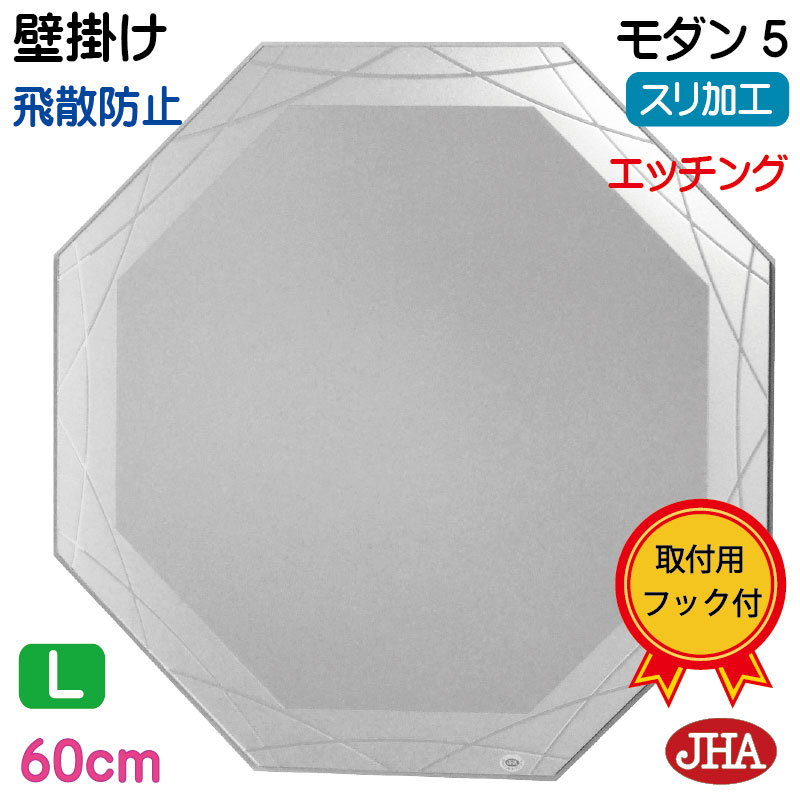 壁掛け

飛散防止

モダン 5

スリ加工

エッチング

取付用
フック付

L

60cm

JHA